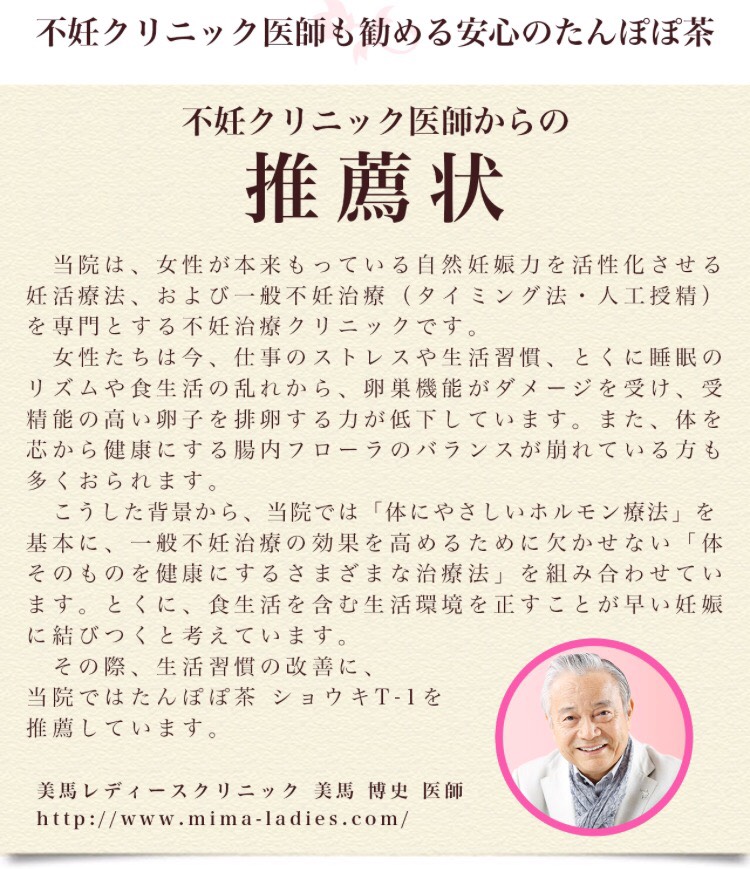 不妊クリニック医師も勧める安心のたんぽぽ茶

不妊クリニック医師からの
推薦状

当院は、女性が本来もっている自然妊娠力を活性化させる妊活療法、および一般不妊治療（タイミング法・人工授精）を専門とする不妊治療クリニックです。

女性たちは今、仕事のストレスや生活習慣、とくに睡眠のリズムや食生活の乱れから、卵巣機能がダメージを受け、受精能の高い卵子を排卵する力が低下しています。また、体を芯から健康にする腸内フローラのバランスが崩れている方も多くおられます。

こうした背景から、当院では「体にやさしいホルモン療法」を基本に、一般不妊治療の効果を高めるために欠かせない「体そのものを健康にするさまざまな治療法」を組み合わせています。とくに、食生活を含む生活環境を正すことが早い妊娠に結びつくと考えています。

その際、生活習慣の改善に、当院ではたんぽぽ茶 ショウキT-1を推薦しています。

美馬レディースクリニック 美馬 博史 医師
http://www.mima-ladies.com/